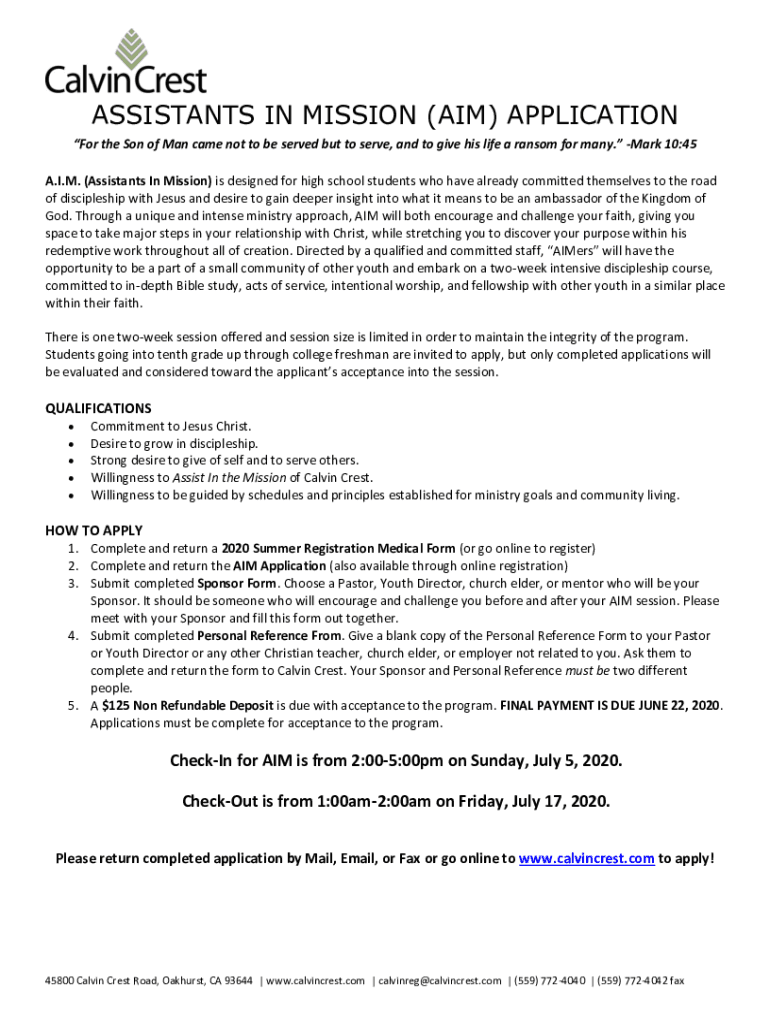 CalvinCrest

ASSISTANTS IN MISSION (AIM) APPLICATION

"For the Son of Man came not to be served but to serve, and to give his life a ransom for many." -Mark 10:45

A.I.M. (Assistants In Mission) is designed for high school students who have already committed themselves to the road of discipleship with Jesus and desire to gain deeper insight into what it means to be an ambassador of the Kingdom of God. Through a unique and intense ministry approach, AIM will both encourage and challenge your faith, giving you space to take major steps in your relationship with Christ, while stretching you to discover your purpose within his redemptive work throughout all of creation. Directed by a qualified and committed staff, "AIMers" will have the opportunity to be a part of a small community of other youth and embark on a two-week intensive discipleship course, committed to in-depth Bible study, acts of service, intentional worship, and fellowship with other youth in a similar place within their faith.

There is one two-week session offered and session size is limited in order to maintain the integrity of the program. Students going into tenth grade up through college freshman are invited to apply, but only completed applications will be evaluated and considered toward the applicant's acceptance into the session.

QUALIFICATIONS
• Commitment to Jesus Christ.
• Desire to grow in discipleship.
• Strong desire to give of self and to serve others.
• Willingness to Assist In the Mission of Calvin Crest.
• Willingness to be guided by schedules and principles established for ministry goals and community living.

HOW TO APPLY
1. Complete and return a 2020 Summer Registration Medical Form (or go online to register)
2. Complete and return the AIM Application (also available through online registration)
3. Submit completed Sponsor Form. Choose a Pastor, Youth Director, church elder, or mentor who will be your Sponsor. It should be someone who will encourage and challenge you before and after your AIM session. Please meet with your Sponsor and fill this form out together.
4. Submit completed Personal Reference From. Give a blank copy of the Personal Reference Form to your Pastor or Youth Director or any other Christian teacher, church elder, or employer not related to you. Ask them to complete and return the form to Calvin Crest. Your Sponsor and Personal Reference must be two different people.
5. A $125 Non Refundable Deposit is due with acceptance to the program. FINAL PAYMENT IS DUE JUNE 22, 2020. Applications must be complete for acceptance to the program.

Check-In for AIM is from 2:00-5:00pm on Sunday, July 5, 2020.

Check-Out is from 1:00am-2:00am on Friday, July 17, 2020.

Please return completed application by Mail, Email, or Fax or go online to www.calvincrest.com to apply!

45800 Calvin Crest Road, Oakhurst, CA 93644 | www.calvincrest.com | calvinreg@calvincrest.com | (559) 772-4040 | (559) 772-4042 fax